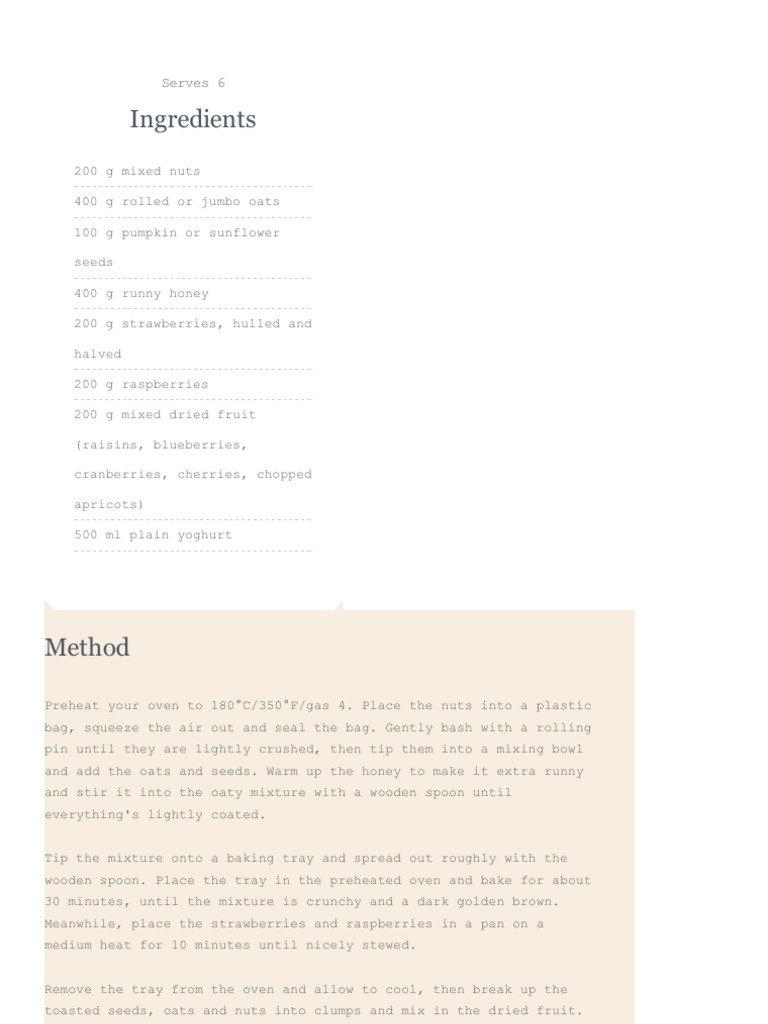 Serves 6

Ingredients

200 g mixed nuts

400 g rolled or jumbo oats

100 g pumpkin or sunflower seeds

400 g runny honey

200 g strawberries, hulled and halved

200 g raspberries

200 g mixed dried fruit (raisins, blueberries, cranberries, cherries, chopped apricots)

500 ml plain yoghurt

Method

Preheat your oven to 180°C/350°F/gas 4. Place the nuts into a plastic bag, squeeze the air out and seal the bag. Gently bash with a rolling pin until they are lightly crushed, then tip them into a mixing bowl and add the oats and seeds. Warm up the honey to make it extra runny and stir it into the oaty mixture with a wooden spoon until everything's lightly coated.

Tip the mixture onto a baking tray and spread out roughly with the wooden spoon. Place the tray in the preheated oven and bake for about 30 minutes, until the mixture is crunchy and a dark golden brown. Meanwhile, place the strawberries and raspberries in a pan on a medium heat for 10 minutes until nicely stewed.

Remove the tray from the oven and allow to cool, then break up the toasted seeds, oats and nuts into clumps and mix in the dried fruit.